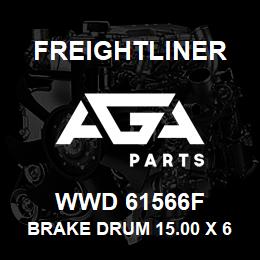 FREIGHTLINER

AGA
PARTS

WWD 61566F
BRAKE DRUM 15.00 X 6